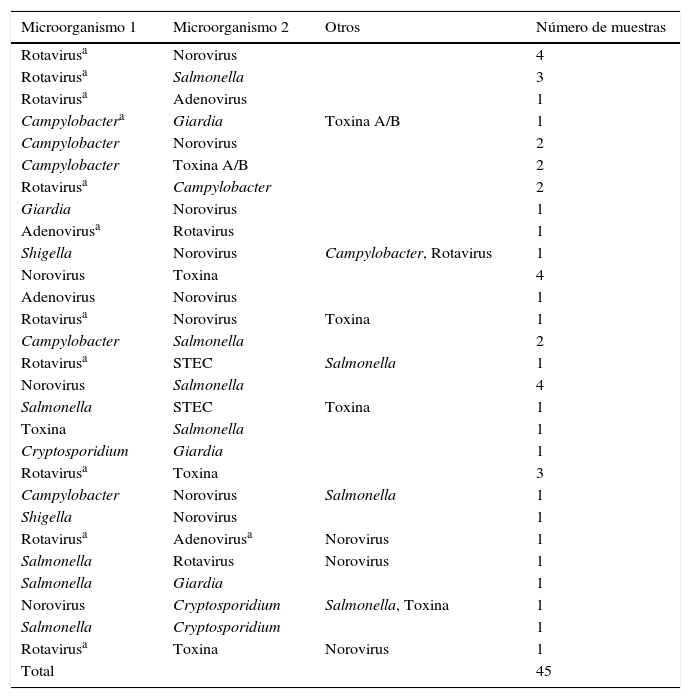 | Microorganismo 1 | Microorganismo 2 | Otros | Número de muestras |
|---|---|---|---|
| Rotavirus$^a$ | Norovirus | | 4 |
| Rotavirus$^a$ | Salmonella | | 3 |
| Rotavirus$^a$ | Adenovirus | | 1 |
| Campylobacter$^a$ | Giardia | Toxina A/B | 1 |
| Campylobacter | Norovirus | | 2 |
| Campylobacter | Toxina A/B | | 2 |
| Rotavirus$^a$ | Campylobacter | | 2 |
| Giardia | Norovirus | | 1 |
| Adenovirus$^a$ | Rotavirus | | 1 |
| Shigella | Norovirus | Campylobacter, Rotavirus | 1 |
| Norovirus | Toxina | | 4 |
| Adenovirus | Norovirus | | 1 |
| Rotavirus$^a$ | Norovirus | Toxina | 1 |
| Campylobacter | Salmonella | | 2 |
| Rotavirus$^a$ | STEC | Salmonella | 1 |
| Norovirus | Salmonella | | 4 |
| Salmonella | STEC | Toxina | 1 |
| Toxina | Salmonella | | 1 |
| Cryptosporidium | Giardia | | 1 |
| Rotavirus$^a$ | Toxina | | 3 |
| Campylobacter | Norovirus | Salmonella | 1 |
| Shigella | Norovirus | | 1 |
| Rotavirus$^a$ | Adenovirus$^a$ | Norovirus | 1 |
| Salmonella | Rotavirus | Norovirus | 1 |
| Salmonella | Giardia | | 1 |
| Norovirus | Cryptosporidium | Salmonella, Toxina | 1 |
| Salmonella | Cryptosporidium | | 1 |
| Rotavirus$^a$ | Toxina | Norovirus | 1 |
| Total | | | 45 |